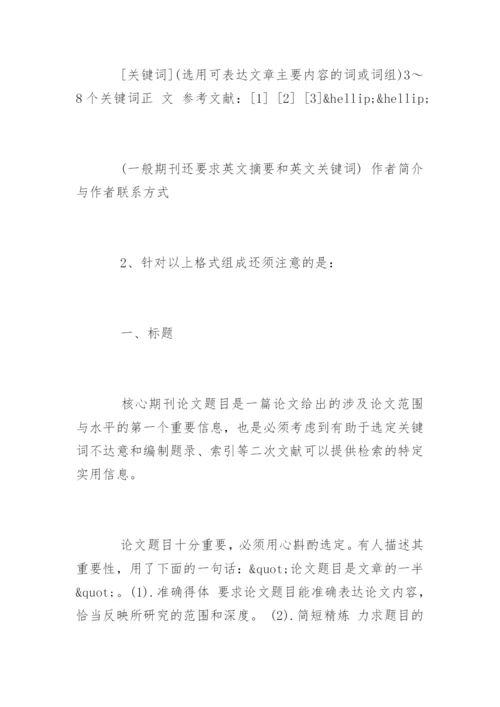 [关键词](选用可表达文章主要内容的词或词组)3～8个关键词正 文 参考文献：[1] [2] [3]&hellip;&hellip;

(一般期刊还要求英文摘要和英文关键词) 作者简介与作者联系方式

2、针对以上格式组成还须注意的是：

一、标题

核心期刊论文题目是一篇论文给出的涉及论文范围与水平的第一个重要信息，也是必须考虑到有助于选定关键词不达意和编制题录、索引等二次文献可以提供检索的特定实用信息。

论文题目十分重要，必须用心斟酌选定。有人描述其重要性，用了下面的一句话：&quot;论文题目是文章的一半&quot;。(1).准确得体 要求论文题目能准确表达论文内容，恰当反映所研究的范围和深度。 (2).简短精炼 力求题目的